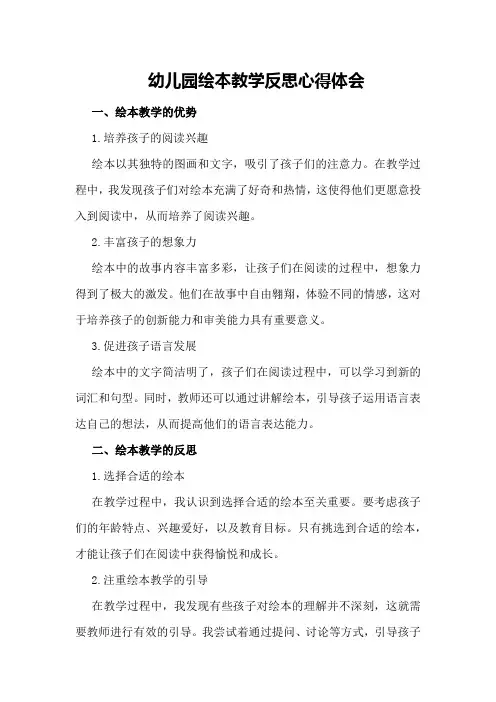 幼儿园绘本教学反思心得体会

一、绘本教学的优势

1.培养孩子的阅读兴趣

绘本以其独特的图画和文字，吸引了孩子们的注意力。在教学过程中，我发现孩子们对绘本充满了好奇和热情，这使得他们更愿意投入到阅读中，从而培养了阅读兴趣。

2.丰富孩子的想象力

绘本中的故事内容丰富多彩，让孩子们在阅读的过程中，想象力得到了极大的激发。他们在故事中自由翱翔，体验不同的情感，这对于培养孩子的创新能力和审美能力具有重要意义。

3.促进孩子语言发展

绘本中的文字简洁明了，孩子们在阅读过程中，可以学习到新的词汇和句型。同时，教师还可以通过讲解绘本，引导孩子运用语言表达自己的想法，从而提高他们的语言表达能力。

二、绘本教学的反思

1.选择合适的绘本

在教学过程中，我认识到选择合适的绘本至关重要。要考虑孩子们的年龄特点、兴趣爱好，以及教育目标。只有挑选到合适的绘本，才能让孩子们在阅读中获得愉悦和成长。

2.注重绘本教学的引导

在教学过程中，我发现有些孩子对绘本的理解并不深刻，这就需要教师进行有效的引导。我尝试着通过提问、讨论等方式，引导孩子